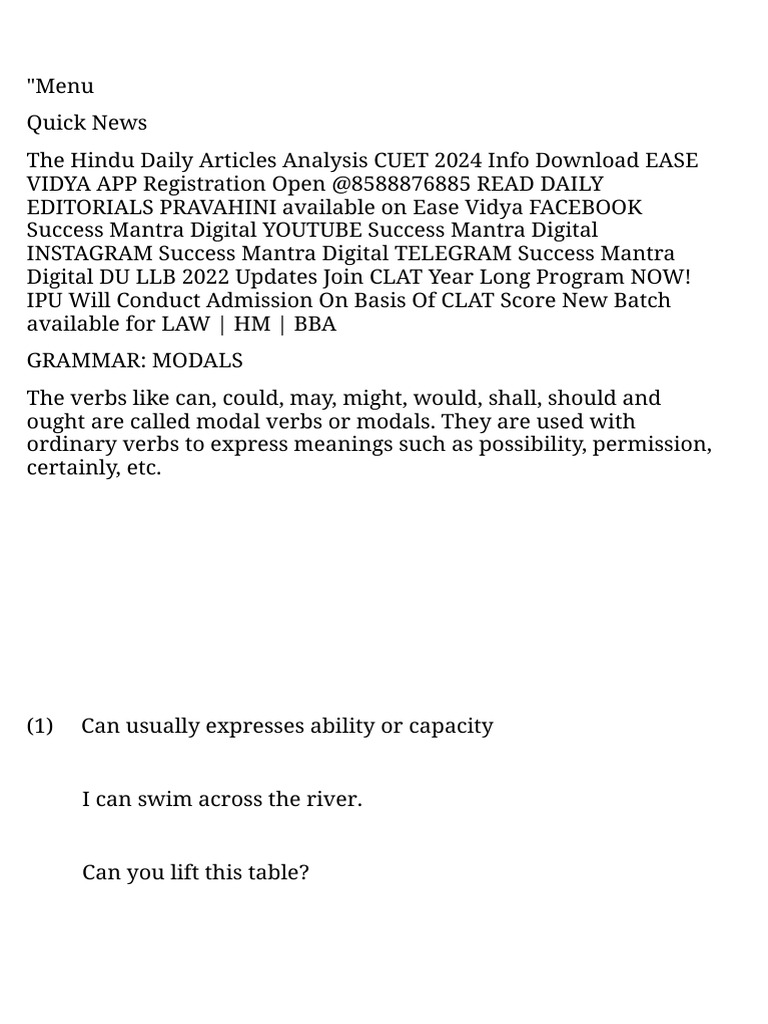 "Menu

Quick News

The Hindu Daily Articles Analysis CUET 2024 Info Download EASE VIDYA APP Registration Open @8588876885 READ DAILY EDITORIALS PRAVAHINI available on Ease Vidya FACEBOOK Success Mantra Digital YOUTUBE Success Mantra Digital INSTAGRAM Success Mantra Digital TELEGRAM Success Mantra Digital DU LLB 2022 Updates Join CLAT Year Long Program NOW! IPU Will Conduct Admission On Basis Of CLAT Score New Batch available for LAW | HM | BBA

GRAMMAR: MODALS

The verbs like can, could, may, might, would, shall, should and ought are called modal verbs or modals. They are used with ordinary verbs to express meanings such as possibility, permission, certainly, etc.

(1) Can usually expresses ability or capacity

I can swim across the river.

Can you lift this table?